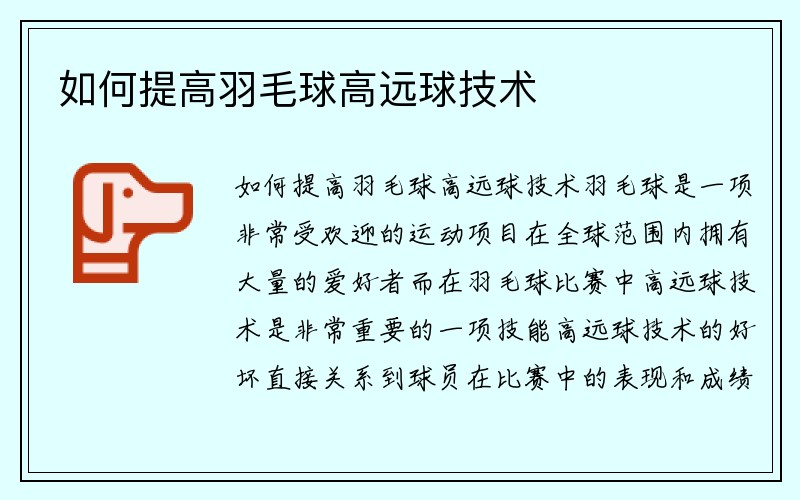 如何提高羽毛球高远球技术

如何提高羽毛球高远球技术羽毛球是一项非常受欢迎的运动项目在全球范围内拥有大量的爱好者而在羽毛球比赛中高远球技术是非常重要的一项技能高远球技术的好坏直接关系到球员在比赛中的表现和成绩